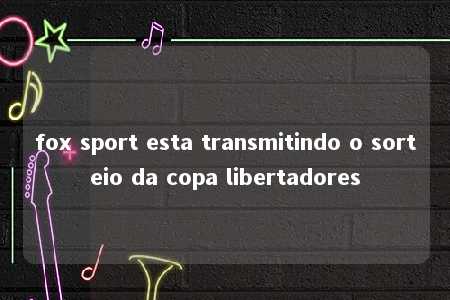 fox sport esta transmitindo o sorteio da copa libertadores